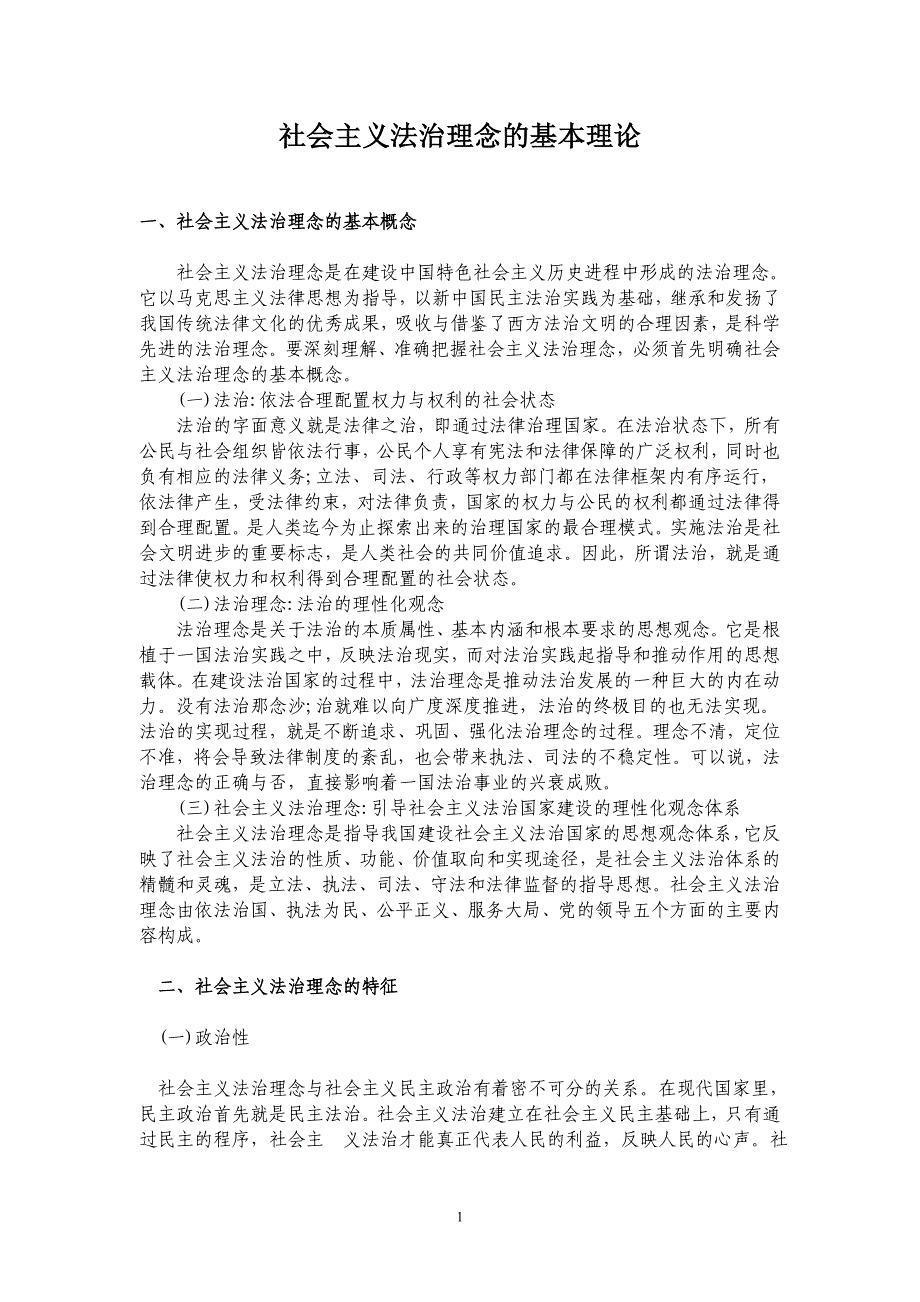 社会主义法治理念的基本理论

一、社会主义法治理念的基本概念

社会主义法治理念是在建设中国特色社会主义历史进程中形成的法治理念。它以马克思主义法律思想为指导，以新中国民主法治实践为基础，继承和发扬了我国传统法律文化的优秀成果，吸收与借鉴了西方法治文明的合理因素，是科学先进的法治理念。要深刻理解、准确把握社会主义法治理念，必须首先明确社会主义法治理念的基本概念。

(一)法治:依法合理配置权力与权利的社会状态

法治的字面意义就是法律之治，即通过法律治理国家。在法治状态下，所有公民与社会组织皆依法行事，公民个人享有宪法和法律保障的广泛权利，同时也负有相应的法律义务;立法、司法、行政等权力部门都在法律框架内有序运行，依法律产生，受法律约束，对法律负责，国家的权力与公民的权利都通过法律得到合理配置。是人类迄今为止探索出来的治理国家的最合理模式。实施法治是社会文明进步的重要标志，是人类社会的共同价值追求。因此，所谓法治，就是通过法律使权力和权利得到合理配置的社会状态。

(二)法治理念:法治的理性化观念

法治理念是关于法治的本质属性、基本内涵和根本要求的思想观念。它是根植于一国法治实践之中，反映法治现实，而对法治实践起指导和推动作用的思想载体。在建设法治国家的过程中，法治理念是推动法治发展的一种巨大的内在动力。没有法治那念沙;治就难以向广度深度推进，法治的终极目的也无法实现。法治的实现过程，就是不断追求、巩固、强化法治理念的过程。理念不清，定位不准，将会导致法律制度的紊乱，也会带来执法、司法的不稳定性。可以说，法治理念的正确与否，直接影响着一国法治事业的兴衰成败。

(三)社会主义法治理念:引导社会主义法治国家建设的理性化观念体系

社会主义法治理念是指导我国建设社会主义法治国家的思想观念体系，它反映了社会主义法治的性质、功能、价值取向和实现途径，是社会主义法治体系的精髓和灵魂，是立法、执法、司法、守法和法律监督的指导思想。社会主义法治理念由依法治国、执法为民、公平正义、服务大局、党的领导五个方面的主要内容构成。

二、社会主义法治理念的特征

(一)政治性

社会主义法治理念与社会主义民主政治有着密不可分的关系。在现代国家里，民主政治首先就是民主法治。社会主义法治建立在社会主义民主基础上，只有通过民主的程序，社会主 义法治才能真正代表人民的利益，反映人民的心声。社

1